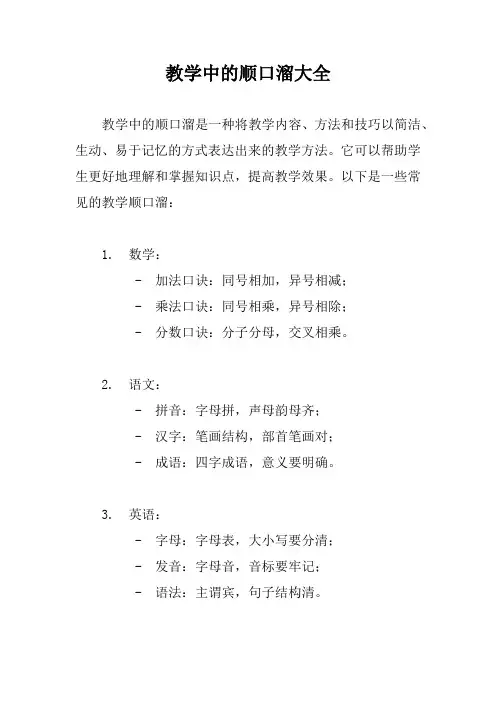 教学中的顺口溜大全

教学中的顺口溜是一种将教学内容、方法和技巧以简洁、生动、易于记忆的方式表达出来的教学方法。它可以帮助学生更好地理解和掌握知识点，提高教学效果。以下是一些常见的教学顺口溜：

1. 数学：
- 加法口诀：同号相加，异号相减；
- 乘法口诀：同号相乘，异号相除；
- 分数口诀：分子分母，交叉相乘。

2. 语文：
- 拼音：字母拼，声母韵母齐；
- 汉字：笔画结构，部首笔画对；
- 成语：四字成语，意义要明确。

3. 英语：
- 字母：字母表，大小写要分清；
- 发音：字母音，音标要牢记；
- 语法：主谓宾，句子结构清。